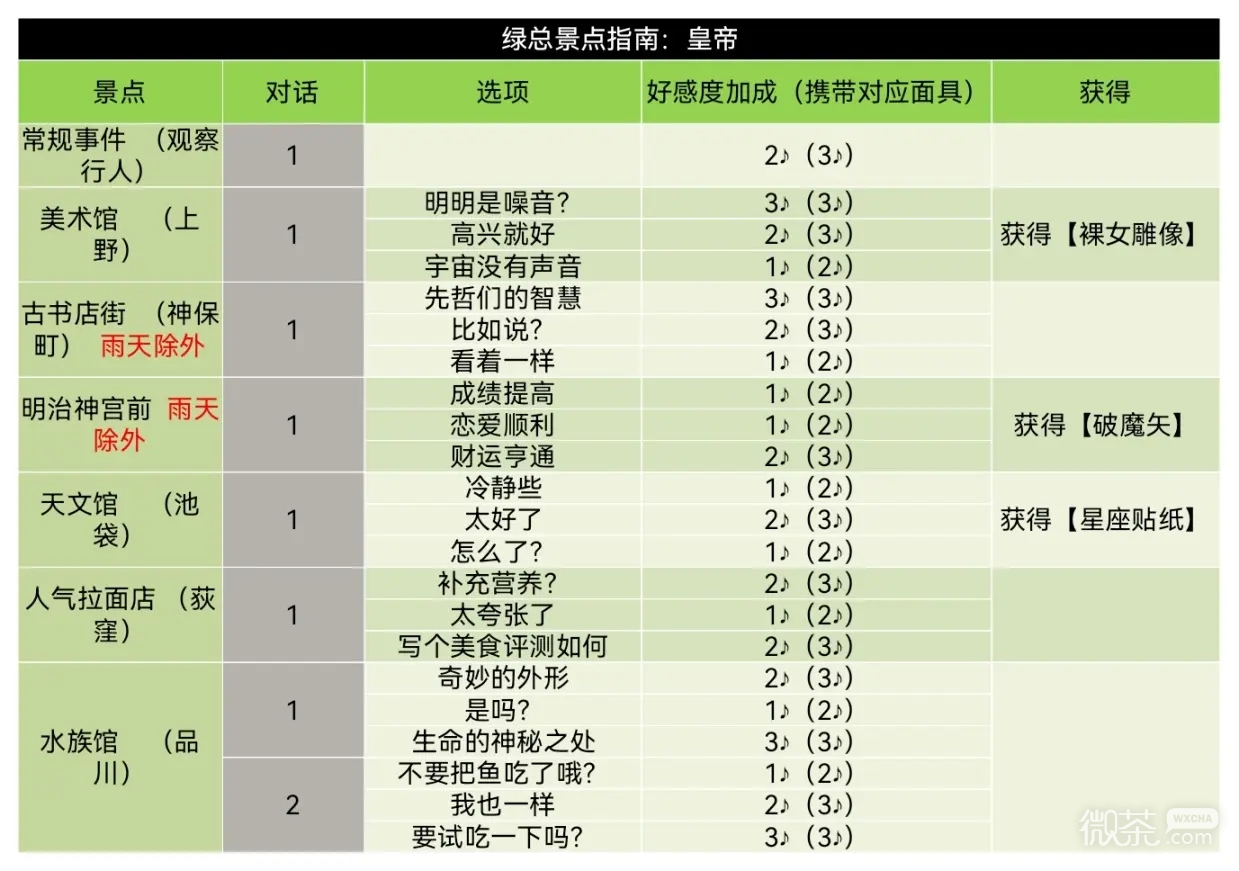 绿总景点指南：皇帝

| 景点 | 对话 | 选项 | 好感度加成（携带对应面具） | 获得 |
|---|---|---|---|---|
| 常规事件 （观察行人） | 1 | | 2♪（3♪） | |
| 美术馆 （上野） | 1 | 明明是噪音？ | 3♪（3♪） | 获得【裸女雕像】 |
| | | 高兴就好 | 2♪（3♪） | |
| | | 宇宙没有声音 | 1♪（2♪） | |
| 古书店街 （神保町） 雨天除外 | 1 | 先哲们的智慧 | 3♪（3♪） | |
| | | 比如说？ | 2♪（3♪） | |
| | | 看着一样 | 1♪（2♪） | |
| 明治神宫前 雨天除外 | 1 | 成绩提高 | 1♪（2♪） | 获得【破魔矢】 |
| | | 恋爱顺利 | 1♪（2♪） | |
| | | 财运亨通 | 2♪（3♪） | |
| 天文馆 （池袋） | 1 | 冷静些 | 1♪（2♪） | 获得【星座贴纸】 |
| | | 太好了 | 2♪（3♪） | |
| | | 怎么了？ | 1♪（2♪） | |
| 人气拉面店 （荻窪） | 1 | 补充营养？ | 2♪（3♪） | |
| | | 太夸张了 | 1♪（2♪） | |
| | | 写个美食评测如何 | 2♪（3♪） | |
| 水族馆 （品川） | 1 | 奇妙的外形 | 2♪（3♪） | |
| | | 是吗？ | 1♪（2♪） | |
| | | 生命的神秘之处 | 3♪（3♪） | |
| | 2 | 不要把鱼吃了哦？ | 1♪（2♪） | |
| | | 我也一样 | 2♪（3♪） | |
| | | 要试吃一下吗？ | 3♪（3♪） | |

微茶 WXCHA .com